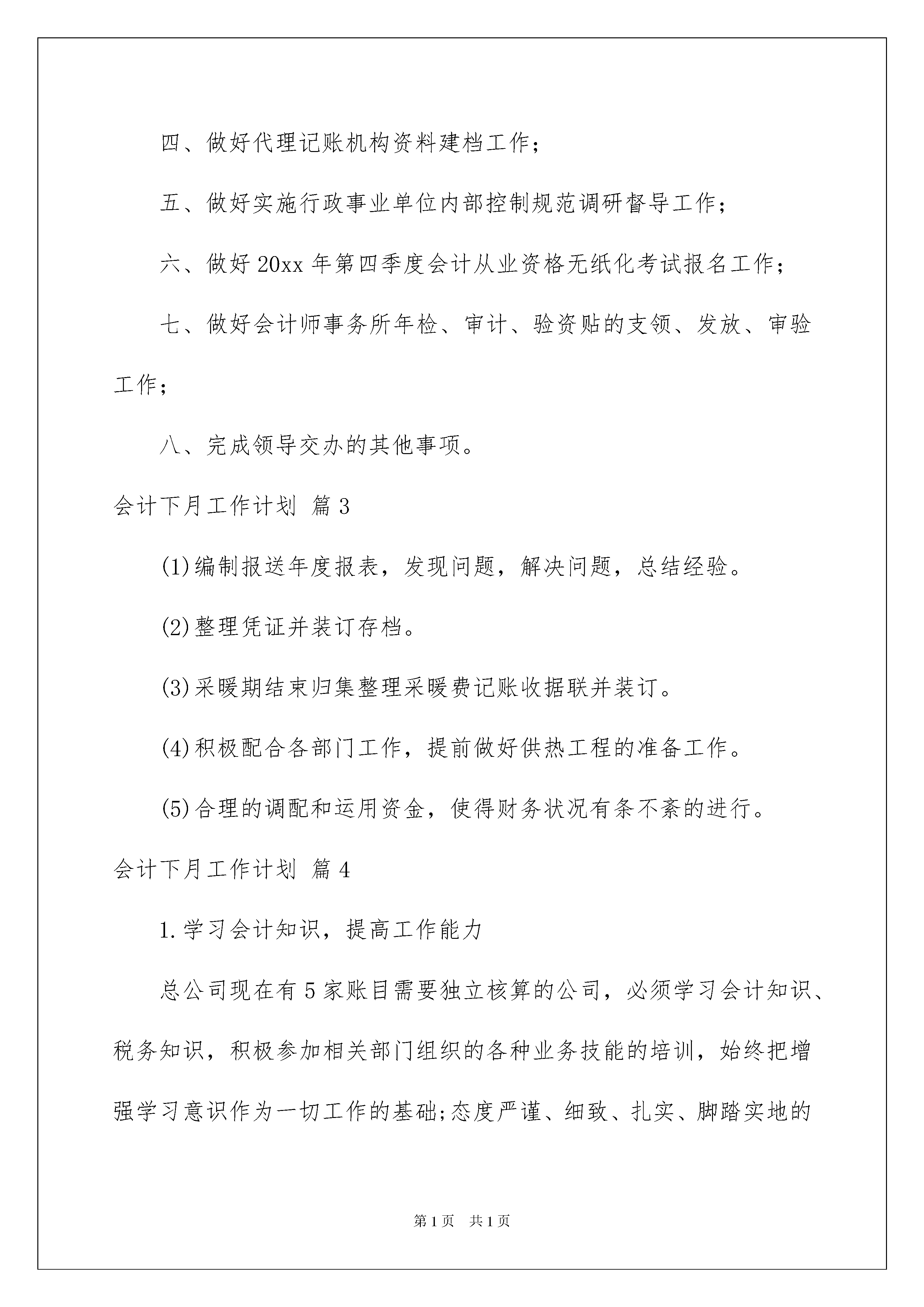 四、做好代理记账机构资料建档工作；

五、做好实施行政事业单位内部控制规范调研督导工作；

六、做好 20xx 年第四季度会计从业资格无纸化考试报名工作；

七、做好会计师事务所年检、审计、验资贴的支领、发放、审验工作；

八、完成领导交办的其他事项。

会计下月工作计划 篇 3

(1)编制报送年度报表，发现问题，解决问题，总结经验。

(2)整理凭证并装订存档。

(3)采暖期结束归集整理采暖费记账收据联并装订。

(4)积极配合各部门工作，提前做好供热工程的准备工作。

(5)合理的调配和运用资金，使得财务状况有条不紊的进行。

会计下月工作计划 篇 4

1.学习会计知识，提高工作能力

总公司现在有 5 家账目需要独立核算的公司，必须学习会计知识、税务知识，积极参加相关部门组织的各种业务技能的培训，始终把增强学习意识作为一切工作的基础;态度严谨、细致、扎实、脚踏实地的

第 1 页 共 1 页